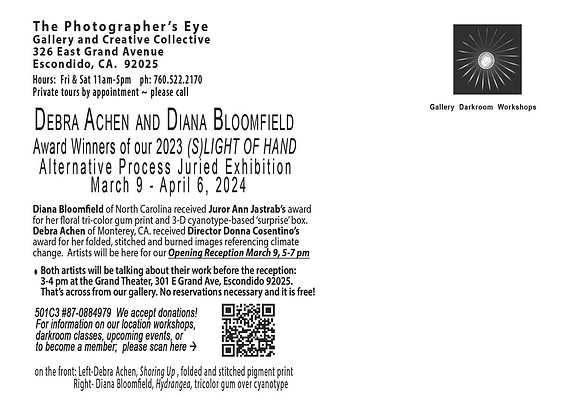 The Photographer's Eye
Gallery and Creative Collective
326 East Grand Avenue
Escondido, CA. 92025
Hours: Fri & Sat 11am-5pm ph: 760.522.2170
Private tours by appointment ~ please call

Gallery Darkroom Workshops

DEBRA ACHEN AND DIANA BLOOMFIELD
Award Winners of our 2023 (S)LIGHT OF HAND
Alternative Process Juried Exhibition
March 9 - April 6, 2024

Diana Bloomfield of North Carolina received Juror Ann Jastrab's award for her floral tri-color gum print and 3-D cyanotype-based 'surprise' box. Debra Achen of Monterey, CA. received Director Donna Cosentino's award for her folded, stitched and burned images referencing climate change. Artists will be here for our Opening Reception March 9, 5-7 pm

• Both artists will be talking about their work before the reception: 3-4 pm at the Grand Theater, 301 E Grand Ave, Escondido 92025. That's across from our gallery. No reservations necessary and it is free!

501C3 #87-0884979 We accept donations! For information on our location workshops, darkroom classes, upcoming events, or to become a member; please scan here →

on the front: Left-Debra Achen, Shoring Up , folded and stitched pigment print
Right- Diana Bloomfield, Hydrangea, tricolor gum over cyanotype